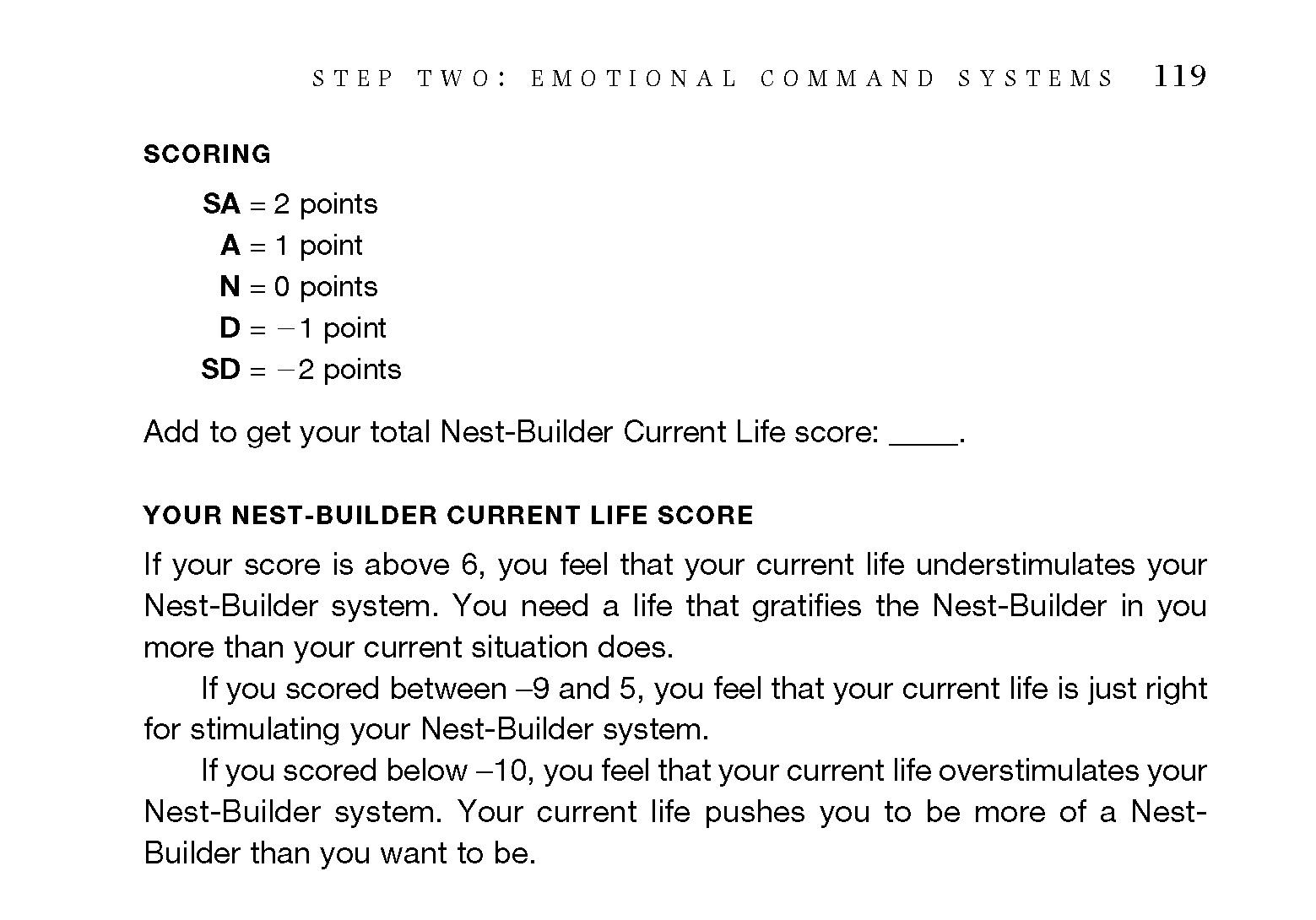 STEP TWO: EMOTIONAL COMMAND SYSTEMS 119

SCORING

SA = 2 points
A = 1 point
N = 0 points
D = −1 point
SD = −2 points

Add to get your total Nest-Builder Current Life score: ____.

YOUR NEST-BUILDER CURRENT LIFE SCORE

If your score is above 6, you feel that your current life understimulates your Nest-Builder system. You need a life that gratifies the Nest-Builder in you more than your current situation does.

If you scored between –9 and 5, you feel that your current life is just right for stimulating your Nest-Builder system.

If you scored below –10, you feel that your current life overstimulates your Nest-Builder system. Your current life pushes you to be more of a Nest-Builder than you want to be.